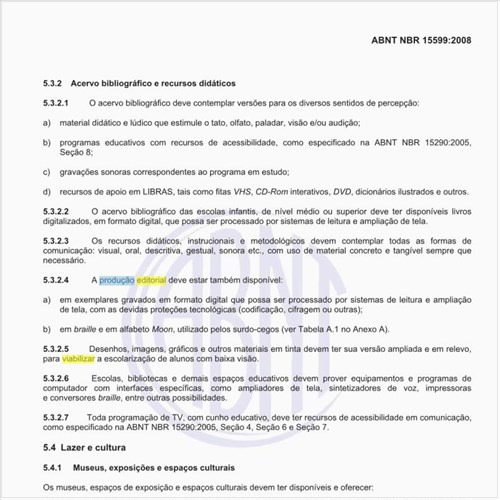 ABNT NBR 15599:2008

5.3.2 Acervo bibliográfico e recursos didáticos

5.3.2.1 O acervo bibliográfico deve contemplar versões para os diversos sentidos de percepção:

a) material didático e lúdico que estimule o tato, olfato, paladar, visão e/ou audição;

b) programas educativos com recursos de acessibilidade, como especificado na ABNT NBR 15290:2005, Seção 8;

c) gravações sonoras correspondentes ao programa em estudo;

d) recursos de apoio em LIBRAS, tais como fitas VHS, CD-Rom interativos, DVD, dicionários ilustrados e outros.

5.3.2.2 O acervo bibliográfico das escolas infantis, de nível médio ou superior deve ter disponíveis livros digitalizados, em formato digital, que possa ser processado por sistemas de leitura e ampliação de tela.

5.3.2.3 Os recursos didáticos, instrucionais e metodológicos devem contemplar todas as formas de comunicação: visual, oral, descritiva, gestual, sonora etc., com uso de material concreto e tangível sempre que necessário.

5.3.2.4 A produção editorial deve estar também disponível:

a) em exemplares gravados em formato digital que possa ser processado por sistemas de leitura e ampliação de tela, com as devidas proteções tecnológicas (codificação, cifragem ou outras);

b) em braille e em alfabeto Moon, utilizado pelos surdo-cegos (ver Tabela A.1 no Anexo A).

5.3.2.5 Desenhos, imagens, gráficos e outros materiais em tinta devem ter sua versão ampliada e em relevo, para viabilizar a escolarização de alunos com baixa visão.

5.3.2.6 Escolas, bibliotecas e demais espaços educativos devem prover equipamentos e programas de computador com interfaces específicas, como ampliadores de tela, sintetizadores de voz, impressoras e conversores braille, entre outras possibilidades.

5.3.2.7 Toda programação de TV, com cunho educativo, deve ter recursos de acessibilidade em comunicação, como especificado na ABNT NBR 15290:2005, Seção 4, Seção 6 e Seção 7.

5.4 Lazer e cultura

5.4.1 Museus, exposições e espaços culturais

Os museus, espaços de exposição e espaços culturais devem ter disponíveis e oferecer: